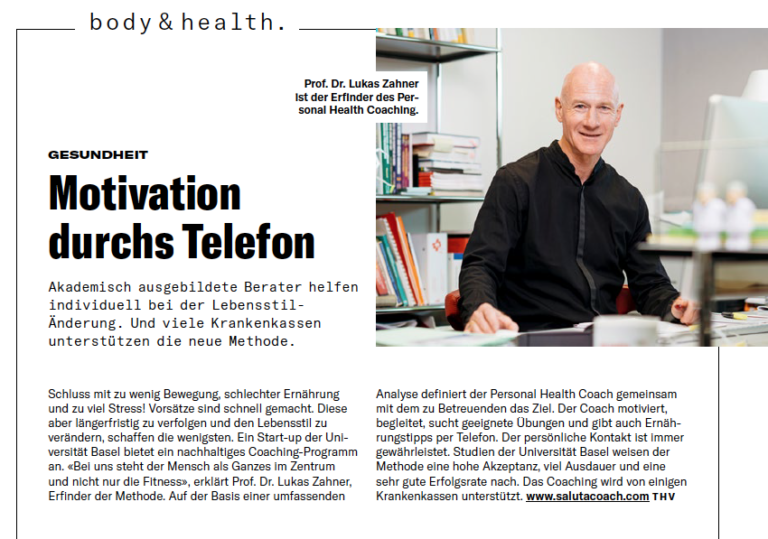 body & health.

Prof. Dr. Lukas Zahner ist der Erfinder des Personal Health Coaching.

GESUNDHEIT

Motivation durchs Telefon

Akademisch ausgebildete Berater helfen individuell bei der Lebensstil-Änderung. Und viele Krankenkassen unterstützen die neue Methode.

Schluss mit zu wenig Bewegung, schlechter Ernährung und zu viel Stress! Vorsätze sind schnell gemacht. Diese aber längerfristig zu verfolgen und den Lebensstil zu verändern, schaffen die wenigsten. Ein Start-up der Universität Basel bietet ein nachhaltiges Coaching-Programm an. «Bei uns steht der Mensch als Ganzes im Zentrum und nicht nur die Fitness», erklärt Prof. Dr. Lukas Zahner, Erfinder der Methode. Auf der Basis einer umfassenden

Analyse definiert der Personal Health Coach gemeinsam mit dem zu Betreuenden das Ziel. Der Coach motiviert, begleitet, sucht geeignete Übungen und gibt auch Ernährungstipps per Telefon. Der persönliche Kontakt ist immer gewährleistet. Studien der Universität Basel weisen der Methode eine hohe Akzeptanz, viel Ausdauer und eine sehr gute Erfolgsrate nach. Das Coaching wird von einigen Krankenkassen unterstützt. www.salutacoach.com THV